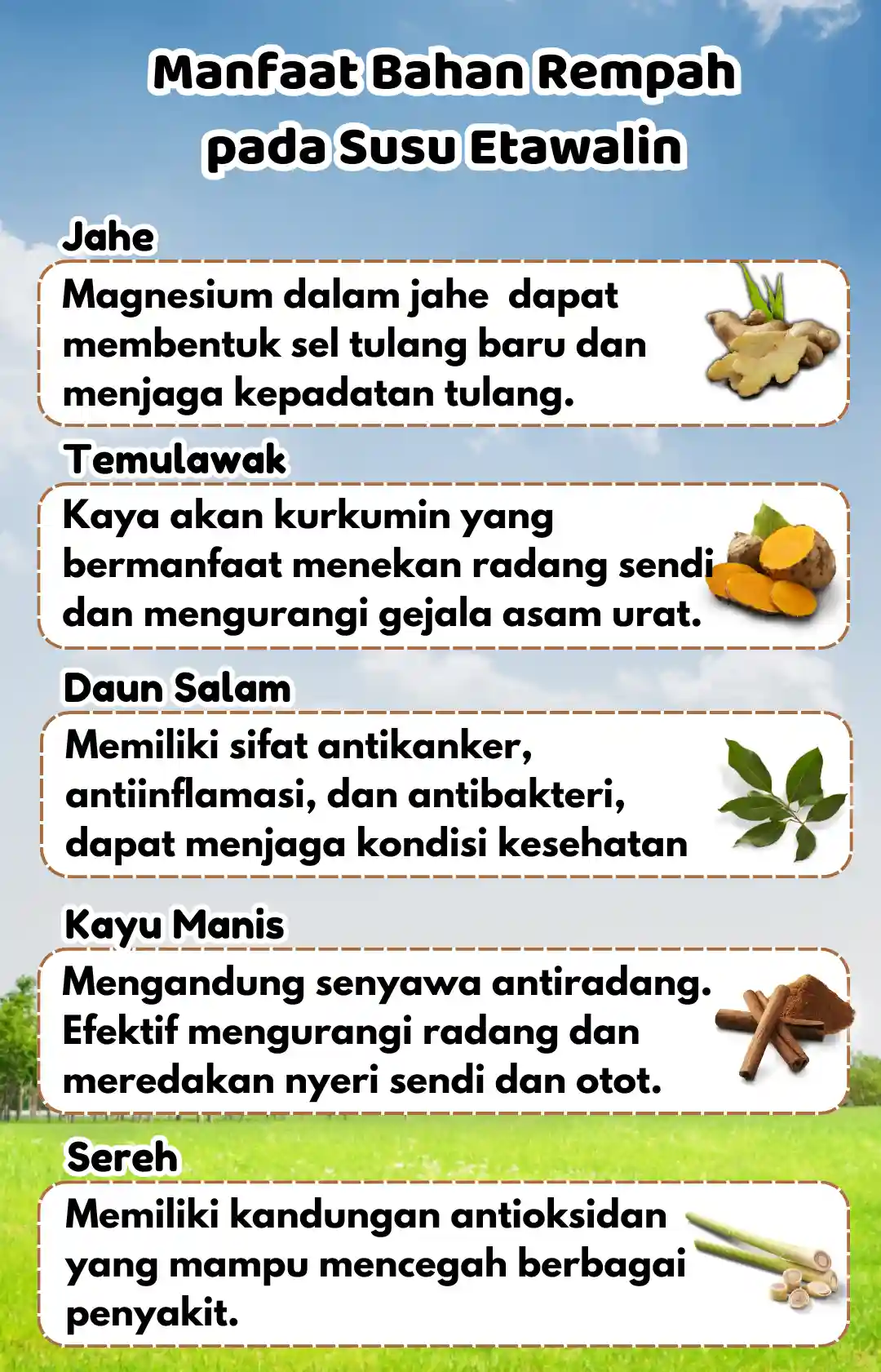 Manfaat Bahan Rempah pada Susu Etawalin

Jahe

Magnesium dalam jahe dapat membentuk sel tulang baru dan menjaga kepadatan tulang.

Temulawak

Kaya akan kurkumin yang bermanfaat menekan radang sendi dan mengurangi gejala asam urat.

Daun Salam

Memiliki sifat antikanker, antiinflamasi, dan antibakteri, dapat menjaga kondisi kesehatan

Kayu Manis

Mengandung senyawa antiradang. Efektif mengurangi radang dan meredakan nyeri sendi dan otot.

Sereh

Memiliki kandungan antioksidan yang mampu mencegah berbagai penyakit.